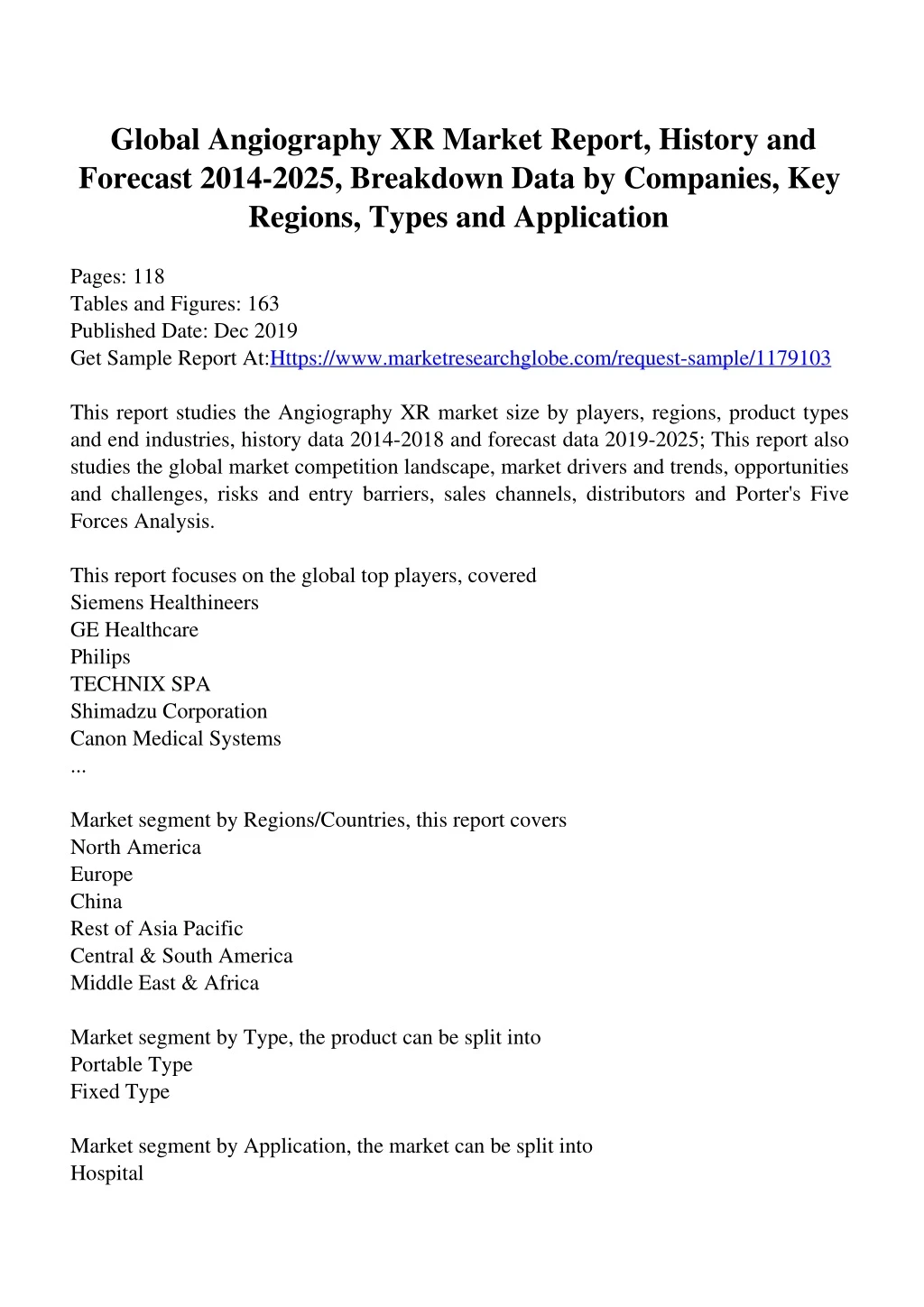 Global Angiography XR Market Report, History and Forecast 2014-2025, Breakdown Data by Companies, Key Regions, Types and Application

Pages: 118
Tables and Figures: 163
Published Date: Dec 2019
Get Sample Report At:Https://www.marketresearchglobe.com/request-sample/1179103

This report studies the Angiography XR market size by players, regions, product types and end industries, history data 2014-2018 and forecast data 2019-2025; This report also studies the global market competition landscape, market drivers and trends, opportunities and challenges, risks and entry barriers, sales channels, distributors and Porter's Five Forces Analysis.

This report focuses on the global top players, covered
Siemens Healthineers
GE Healthcare
Philips
TECHNIX SPA
Shimadzu Corporation
Canon Medical Systems
...

Market segment by Regions/Countries, this report covers
North America
Europe
China
Rest of Asia Pacific
Central & South America
Middle East & Africa

Market segment by Type, the product can be split into
Portable Type
Fixed Type

Market segment by Application, the market can be split into
Hospital